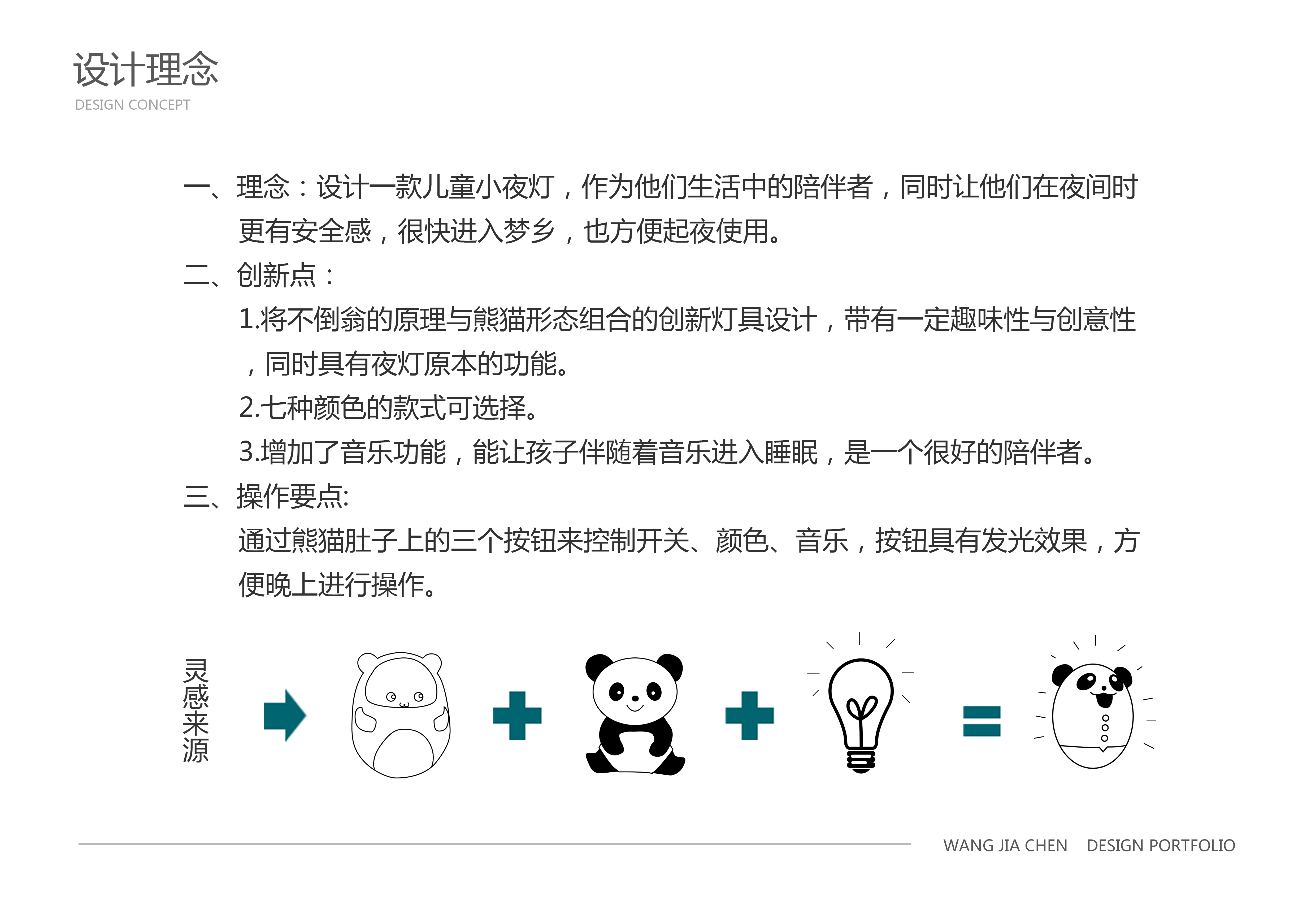 设计理念
DESIGN CONCEPT

一、理念：设计一款儿童小夜灯，作为他们生活中的陪伴者，同时让他们在夜间时更有安全感，很快进入梦乡，也方便起夜使用。

二、创新点：

1.将不倒翁的原理与熊猫形态组合的创新灯具设计，带有一定趣味性与创意性，同时具有夜灯原本的功能。

2.七种颜色的款式可选择。

3.增加了音乐功能，能让孩子伴随着音乐进入睡眠，是一个很好的陪伴者。

三、操作要点:

通过熊猫肚子上的三个按钮来控制开关、颜色、音乐，按钮具有发光效果，方便晚上进行操作。

灵感来源

WANG JIA CHEN DESIGN PORTFOLIO